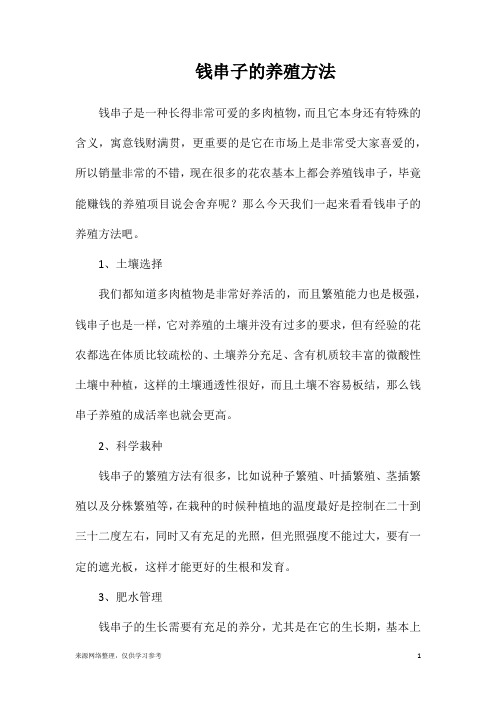 钱串子的养殖方法

钱串子是一种长得非常可爱的多肉植物，而且它本身还有特殊的含义，寓意钱财满贯，更重要的是它在市场上是非常受大家喜爱的，所以销量非常的不错，现在很多的花农基本上都会养殖钱串子，毕竟能赚钱的养殖项目说会舍弃呢？那么今天我们一起来看看钱串子的养殖方法吧。

1、土壤选择

我们都知道多肉植物是非常好养活的，而且繁殖能力也是极强，钱串子也是一样，它对养殖的土壤并没有过多的要求，但有经验的花农都选在体质比较疏松的、土壤养分充足、含有机质较丰富的微酸性土壤中种植，这样的土壤通透性很好，而且土壤不容易板结，那么钱串子养殖的成活率也就会更高。

2、科学栽种

钱串子的繁殖方法有很多，比如说种子繁殖、叶插繁殖、茎插繁殖以及分株繁殖等，在栽种的时候种植地的温度最好是控制在二十到三十二度左右，同时又有充足的光照，但光照强度不能过大，要有一定的遮光板，这样才能更好的生根和发育。

3、肥水管理

钱串子的生长需要有充足的养分，尤其是在它的生长期，基本上

来源网络整理，仅供学习参考

1